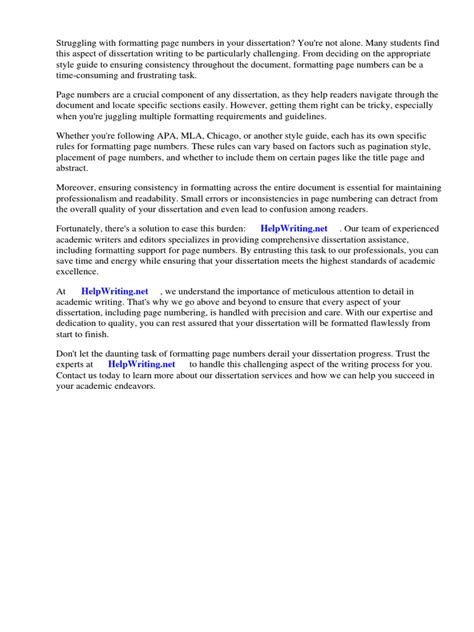 Struggling with formatting page numbers in your dissertation? You're not alone. Many students find this aspect of dissertation writing to be particularly challenging. From deciding on the appropriate style guide to ensuring consistency throughout the document, formatting page numbers can be a time-consuming and frustrating task.

Page numbers are a crucial component of any dissertation, as they help readers navigate through the document and locate specific sections easily. However, getting them right can be tricky, especially when you're juggling multiple formatting requirements and guidelines.

Whether you're following APA, MLA, Chicago, or another style guide, each has its own specific rules for formatting page numbers. These rules can vary based on factors such as pagination style, placement of page numbers, and whether to include them on certain pages like the title page and abstract.

Moreover, ensuring consistency in formatting across the entire document is essential for maintaining professionalism and readability. Small errors or inconsistencies in page numbering can detract from the overall quality of your dissertation and even lead to confusion among readers.

Fortunately, there's a solution to ease this burden: HelpWriting.net . Our team of experienced academic writers and editors specializes in providing comprehensive dissertation assistance, including formatting support for page numbers. By entrusting this task to our professionals, you can save time and energy while ensuring that your dissertation meets the highest standards of academic excellence.

At HelpWriting.net , we understand the importance of meticulous attention to detail in academic writing. That's why we go above and beyond to ensure that every aspect of your dissertation, including page numbering, is handled with precision and care. With our expertise and dedication to quality, you can rest assured that your dissertation will be formatted flawlessly from start to finish.

Don't let the daunting task of formatting page numbers derail your dissertation progress. Trust the experts at HelpWriting.net to handle this challenging aspect of the writing process for you. Contact us today to learn more about our dissertation services and how we can help you succeed in your academic endeavors.